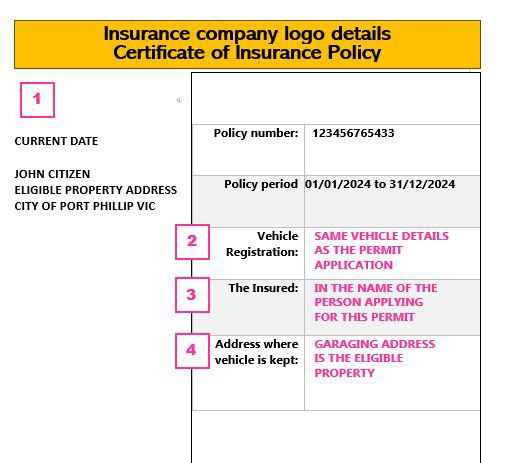 Insurance company logo details
Certificate of Insurance Policy

1

CURRENT DATE

JOHN CITIZEN
ELIGIBLE PROPERTY ADDRESS
CITY OF PORT PHILLIP VIC

| | |
|---|---|
| Policy number: | 123456765433 |
| Policy period | 01/01/2024 to 31/12/2024 |
| 2 Vehicle Registration: | SAME VEHICLE DETAILS AS THE PERMIT APPLICATION |
| 3 The Insured: | IN THE NAME OF THE PERSON APPLYING FOR THIS PERMIT |
| 4 Address where vehicle is kept: | GARAGING ADDRESS IS THE ELIGIBLE PROPERTY |